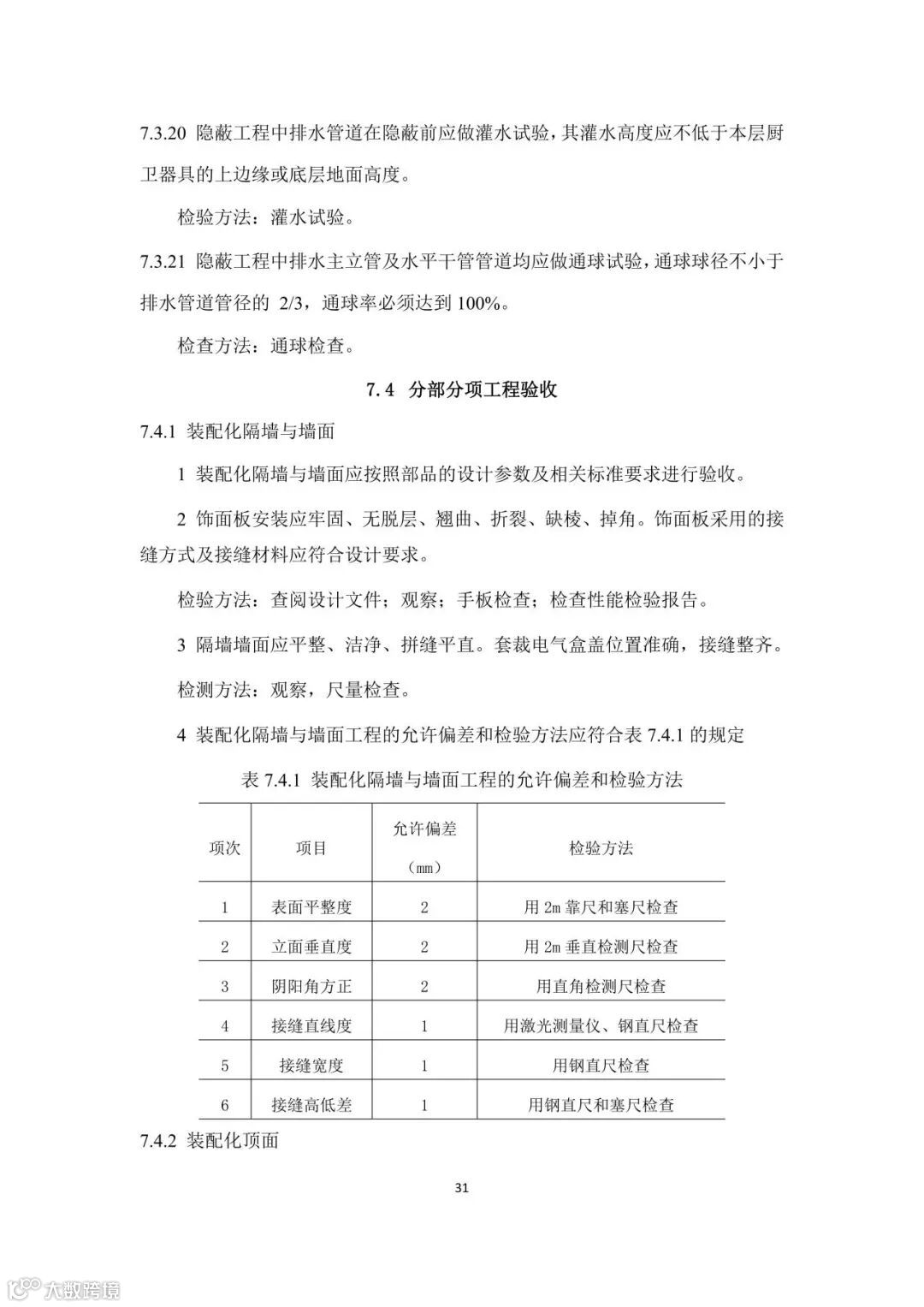 7.3.20 隐蔽工程中排水管道在隐蔽前应做灌水试验，其灌水高度应不低于本层厨卫器具的上边缘或底层地面高度。

检验方法：灌水试验。

7.3.21 隐蔽工程中排水主立管及水平干管管道均应做通球试验，通球球径不小于排水管道管径的 2/3，通球率必须达到 100%。

检查方法：通球检查。

7.4 分部分项工程验收

7.4.1 装配化隔墙与墙面

1 装配化隔墙与墙面应按照部品的设计参数及相关标准要求进行验收。

2 饰面板安装应牢固、无脱层、翘曲、折裂、缺棱、掉角。饰面板采用的接缝方式及接缝材料应符合设计要求。

检验方法：查阅设计文件；观察；手板检查；检查性能检验报告。

3 隔墙墙面应平整、洁净、拼缝平直。套裁电气盒盖位置准确，接缝整齐。

检测方法：观察，尺量检查。

4 装配化隔墙与墙面工程的允许偏差和检验方法应符合表 7.4.1 的规定

表 7.4.1 装配化隔墙与墙面工程的允许偏差和检验方法

| 项次 | 项目 | 允许偏差（mm） | 检验方法 |
|---|---|---|---|
| 1 | 表面平整度 | 2 | 用 2m 靠尺和塞尺检查 |
| 2 | 立面垂直度 | 2 | 用 2m 垂直检测尺检查 |
| 3 | 阴阳角方正 | 2 | 用直角检测尺检查 |
| 4 | 接缝直线度 | 1 | 用激光测量仪、钢直尺检查 |
| 5 | 接缝宽度 | 1 | 用钢直尺检查 |
| 6 | 接缝高低差 | 1 | 用钢直尺和塞尺检查 |

7.4.2 装配化顶面

31

大数跨境